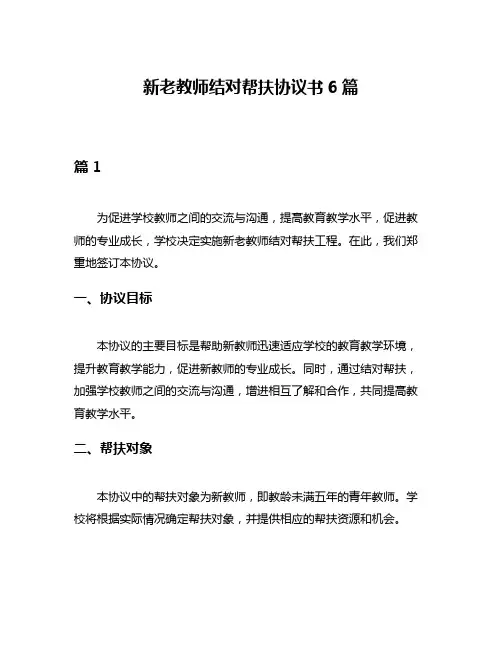 新老教师结对帮扶协议书 6 篇

篇 1

为促进学校教师之间的交流与沟通，提高教育教学水平，促进教师的专业成长，学校决定实施新老教师结对帮扶工程。在此，我们郑重地签订本协议。

一、协议目标

本协议的主要目标是帮助新教师迅速适应学校的教育教学环境，提升教育教学能力，促进新教师的专业成长。同时，通过结对帮扶，加强学校教师之间的交流与沟通，增进相互了解和合作，共同提高教育教学水平。

二、帮扶对象

本协议中的帮扶对象为新教师，即教龄未满五年的青年教师。学校将根据实际情况确定帮扶对象，并提供相应的帮扶资源和机会。